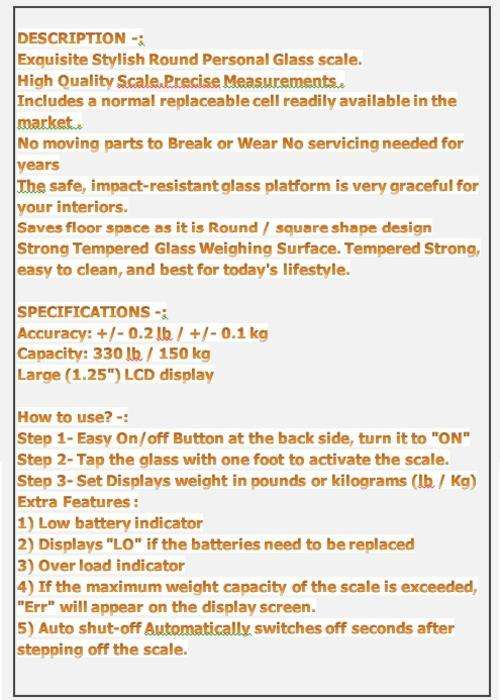 DESCRIPTION -:
Exquisite Stylish Round Personal Glass scale.
High Quality Scale.Precise Measurements .
Includes a normal replaceable cell readily available in the market .
No moving parts to Break or Wear No servicing needed for years
The safe, impact-resistant glass platform is very graceful for your interiors.
Saves floor space as it is Round / square shape design
Strong Tempered Glass Weighing Surface. Tempered Strong, easy to clean, and best for today's lifestyle.

SPECIFICATIONS -:
Accuracy: +/- 0.2 lb / +/- 0.1 kg
Capacity: 330 lb / 150 kg
Large (1.25") LCD display

How to use? -:
Step 1- Easy On/off Button at the back side, turn it to "ON"
Step 2- Tap the glass with one foot to activate the scale.
Step 3- Set Displays weight in pounds or kilograms (lb / Kg)
Extra Features :
1) Low battery indicator
2) Displays "LO" if the batteries need to be replaced
3) Over load indicator
4) If the maximum weight capacity of the scale is exceeded, "Err" will appear on the display screen.
5) Auto shut-off Automatically switches off seconds after stepping off the scale.